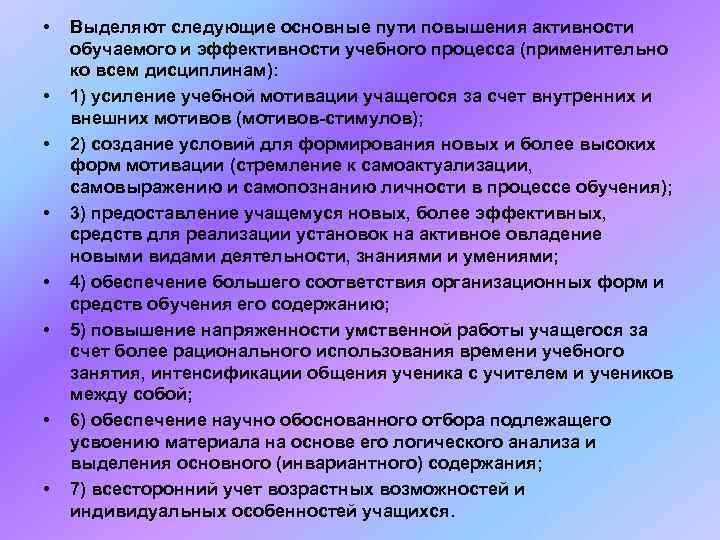 • Выделяют следующие основные пути повышения активности обучаемого и эффективности учебного процесса (применительно ко всем дисциплинам):

• 1) усиление учебной мотивации учащегося за счет внутренних и внешних мотивов (мотивов-стимулов);

• 2) создание условий для формирования новых и более высоких форм мотивации (стремление к самоактуализации, самовыражению и самопознанию личности в процессе обучения);

• 3) предоставление учащемуся новых, более эффективных, средств для реализации установок на активное овладение новыми видами деятельности, знаниями и умениями;

• 4) обеспечение большего соответствия организационных форм и средств обучения его содержанию;

• 5) повышение напряженности умственной работы учащегося за счет более рационального использования времени учебного занятия, интенсификации общения ученика с учителем и учеников между собой;

• 6) обеспечение научно обоснованного отбора подлежащего усвоению материала на основе его логического анализа и выделения основного (инвариантного) содержания;

• 7) всесторонний учет возрастных возможностей и индивидуальных особенностей учащихся.